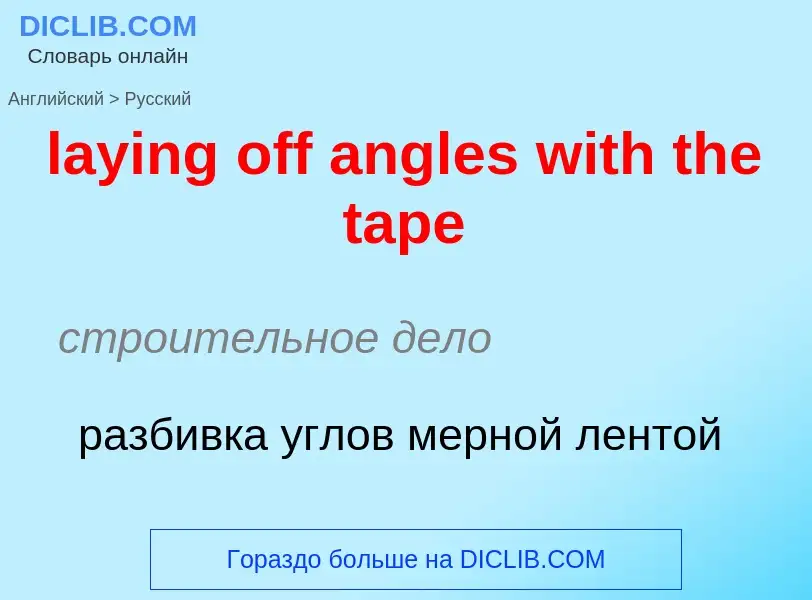 DICLIB.COM
Словарь онлайн

Английский > Русский

laying off angles with the tape

строительное дело

разбивка углов мерной лентой

Гораздо больше на DICLIB.COM